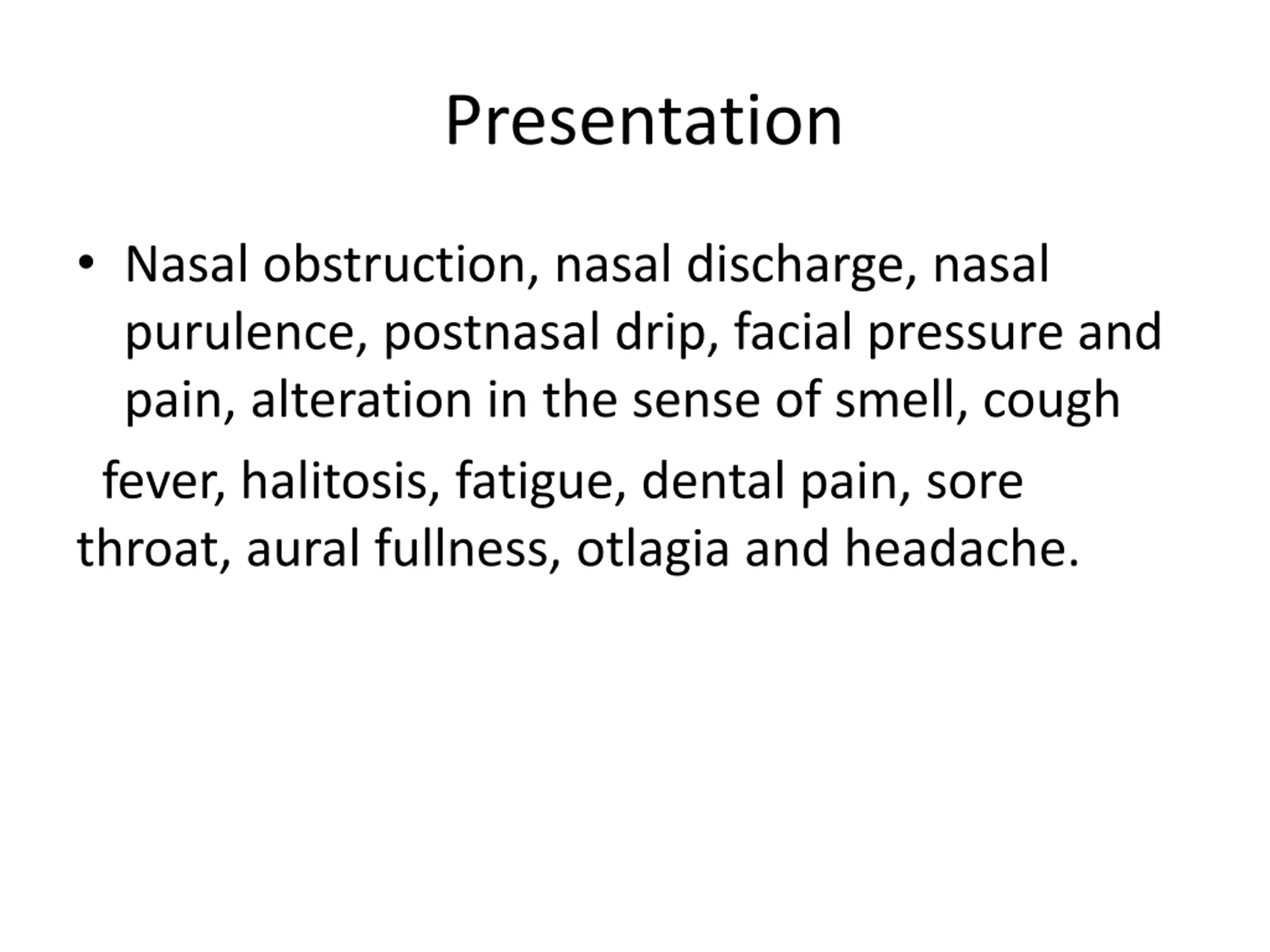 Presentation

• Nasal obstruction, nasal discharge, nasal purulence, postnasal drip, facial pressure and pain, alteration in the sense of smell, cough

fever, halitosis, fatigue, dental pain, sore throat, aural fullness, otlagia and headache.